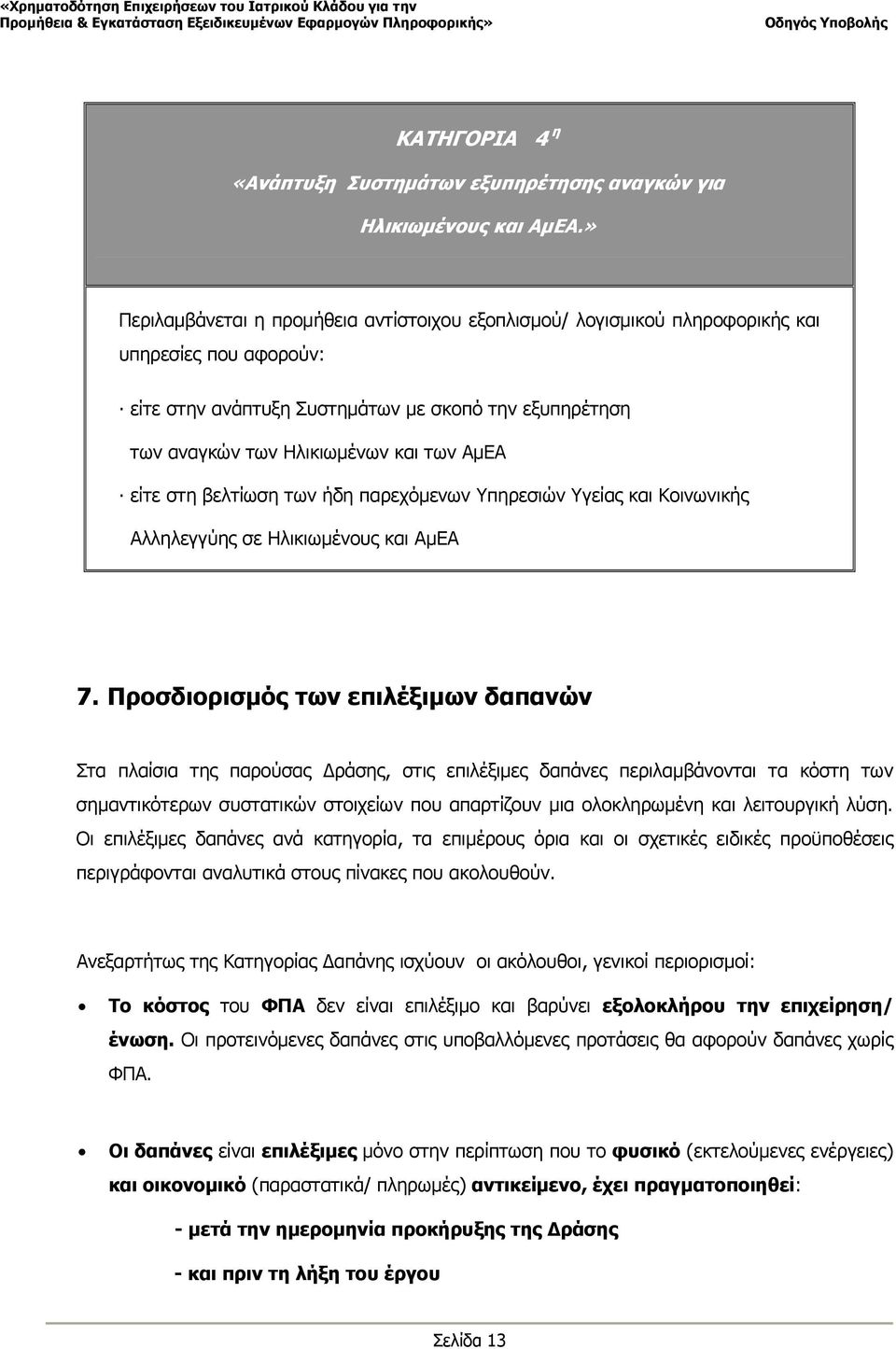 «Χρηματοδότηση Επιχειρήσεων του Ιατρικού Κλάδου για την Προμήθεια & Εγκατάσταση Εξειδικευμένων Εφαρμογών Πληροφορικής»

Οδηγός Υποβολής

ΚΑΤΗΓΟΡΙΑ 4 η

«Ανάπτυξη Συστημάτων εξυπηρέτησης αναγκών για Ηλικιωμένους και ΑμΕΑ.»

Περιλαμβάνεται η προμήθεια αντίστοιχου εξοπλισμού/ λογισμικού πληροφορικής και υπηρεσίες που αφορούν:

· είτε στην ανάπτυξη Συστημάτων με σκοπό την εξυπηρέτηση των αναγκών των Ηλικιωμένων και των ΑμΕΑ

· είτε στη βελτίωση των ήδη παρεχόμενων Υπηρεσιών Υγείας και Κοινωνικής Αλληλεγγύης σε Ηλικιωμένους και ΑμΕΑ

7. Προσδιορισμός των επιλέξιμων δαπανών

Στα πλαίσια της παρούσας Δράσης, στις επιλέξιμες δαπάνες περιλαμβάνονται τα κόστη των σημαντικότερων συστατικών στοιχείων που απαρτίζουν μια ολοκληρωμένη και λειτουργική λύση. Οι επιλέξιμες δαπάνες ανά κατηγορία, τα επιμέρους όρια και οι σχετικές ειδικές προϋποθέσεις περιγράφονται αναλυτικά στους πίνακες που ακολουθούν.

Ανεξαρτήτως της Κατηγορίας Δαπάνης ισχύουν οι ακόλουθοι, γενικοί περιορισμοί:

• Το κόστος του ΦΠΑ δεν είναι επιλέξιμο και βαρύνει εξολοκλήρου την επιχείρηση/ ένωση. Οι προτεινόμενες δαπάνες στις υποβαλλόμενες προτάσεις θα αφορούν δαπάνες χωρίς ΦΠΑ.

• Οι δαπάνες είναι επιλέξιμες μόνο στην περίπτωση που το φυσικό (εκτελούμενες ενέργειες) και οικονομικό (παραστατικά/ πληρωμές) αντικείμενο, έχει πραγματοποιηθεί:

- μετά την ημερομηνία προκήρυξης της Δράσης

- και πριν τη λήξη του έργου

Σελίδα 13